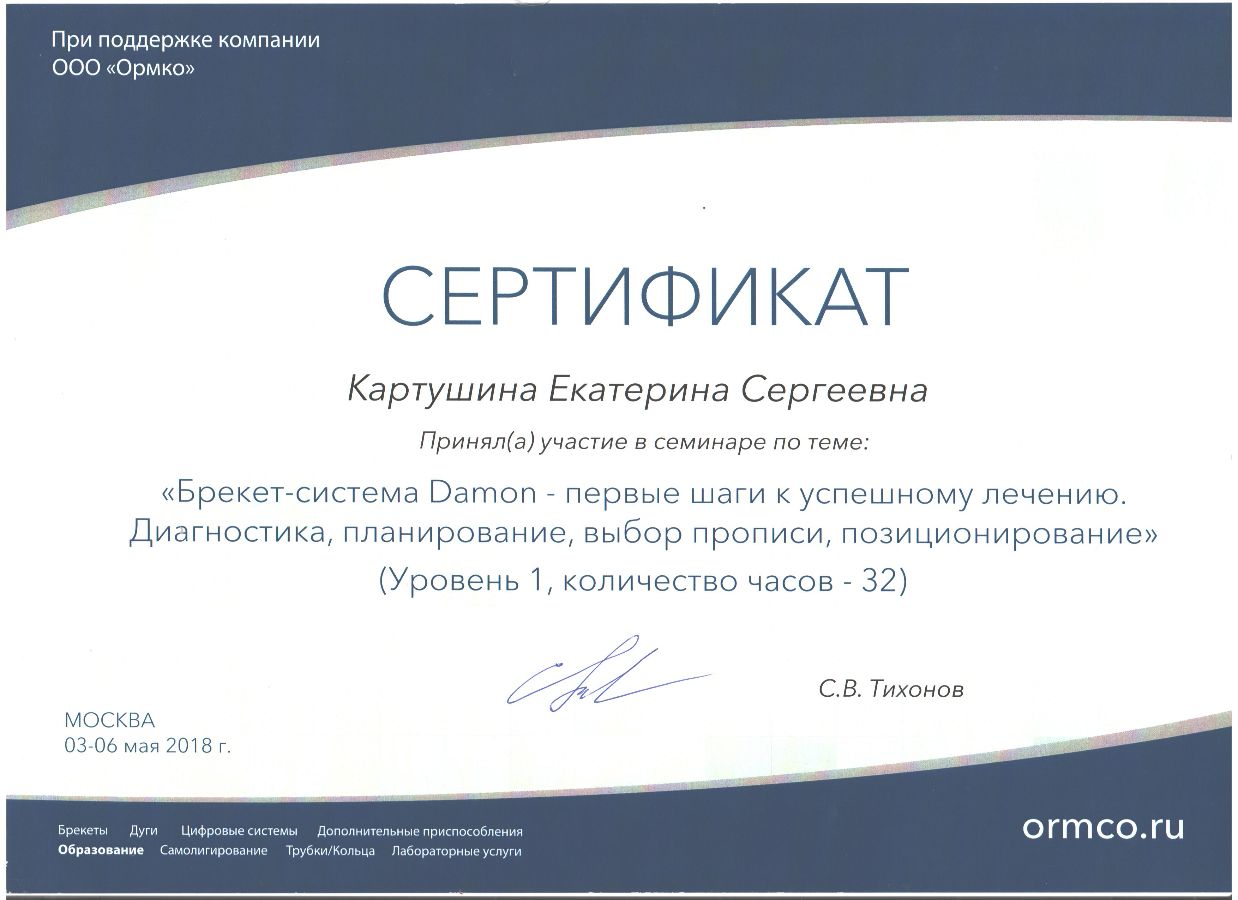 При поддержке компании
ООО «Ормко»

СЕРТИФИКАТ

Картушина Екатерина Сергеевна

Принял(а) участие в семинаре по теме:

«Брекет-система Damon - первые шаги к успешному лечению. Диагностика, планирование, выбор прописи, позиционирование»

(Уровень 1, количество часов - 32)

С.В. Тихонов

МОСКВА
03-06 мая 2018 г.

Брекеты Дуги Цифровые системы Дополнительные приспособления
Образование Самолигирование Трубки/Кольца Лабораторные услуги

ormco.ru